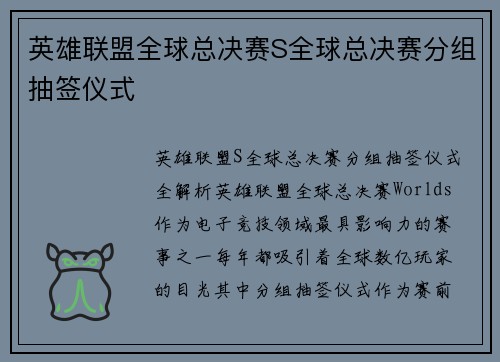 英雄联盟全球总决赛S全球总决赛分组抽签仪式

英雄联盟S全球总决赛分组抽签仪式全解析英雄联盟全球总决赛Worlds作为电子竞技领域最具影响力的赛事之一每年都吸引着全球数亿玩家的目光其中分组抽签仪式作为赛前